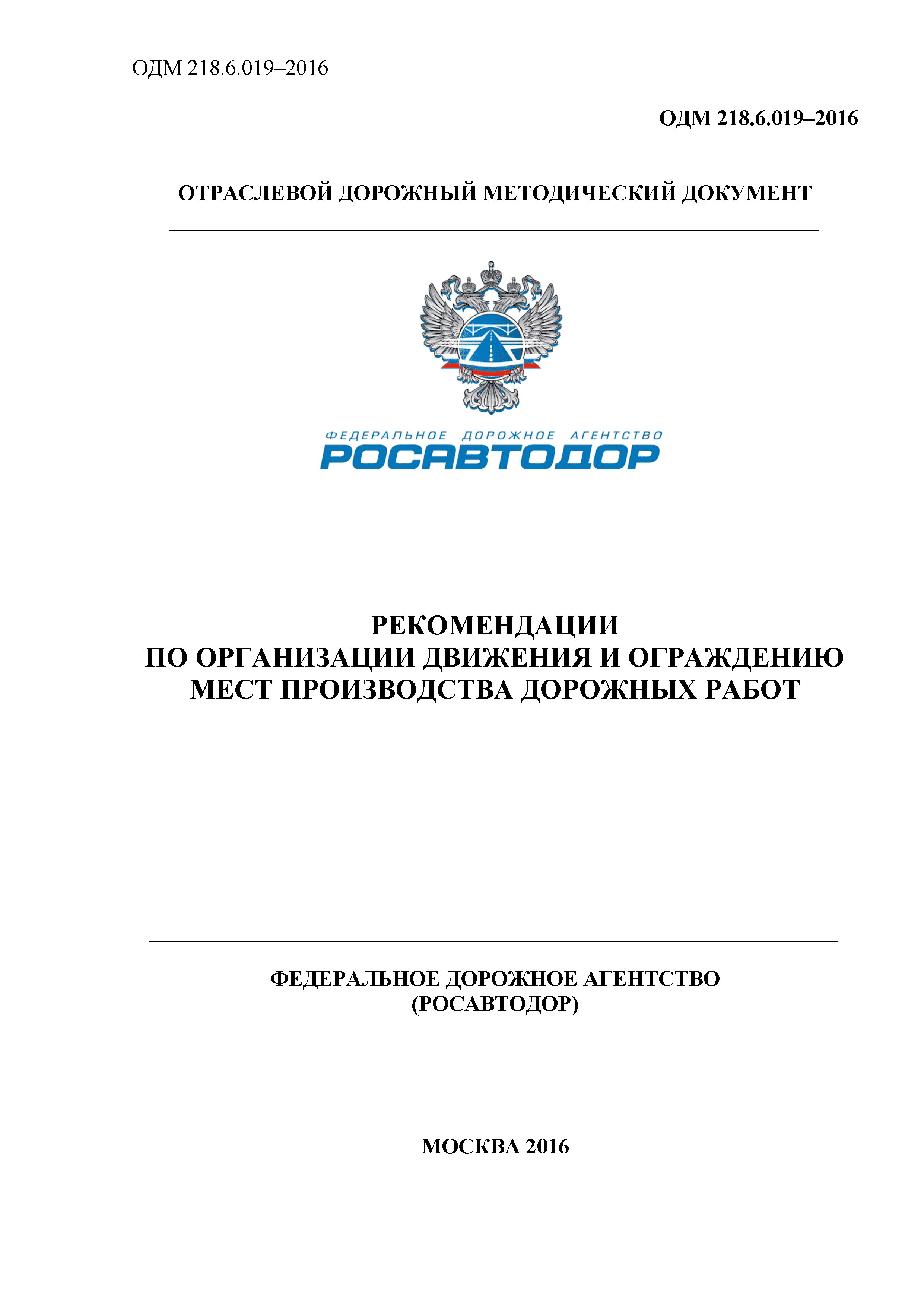 ОДМ 218.6.019–2016

ОДМ 218.6.019–2016

ОТРАСЛЕВОЙ ДОРОЖНЫЙ МЕТОДИЧЕСКИЙ ДОКУМЕНТ

ФЕДЕРАЛЬНОЕ ДОРОЖНОЕ АГЕНТСТВО
РОСАВТОДОР

РЕКОМЕНДАЦИИ
ПО ОРГАНИЗАЦИИ ДВИЖЕНИЯ И ОГРАЖДЕНИЮ МЕСТ ПРОИЗВОДСТВА ДОРОЖНЫХ РАБОТ

ФЕДЕРАЛЬНОЕ ДОРОЖНОЕ АГЕНТСТВО
(РОСАВТОДОР)

МОСКВА 2016